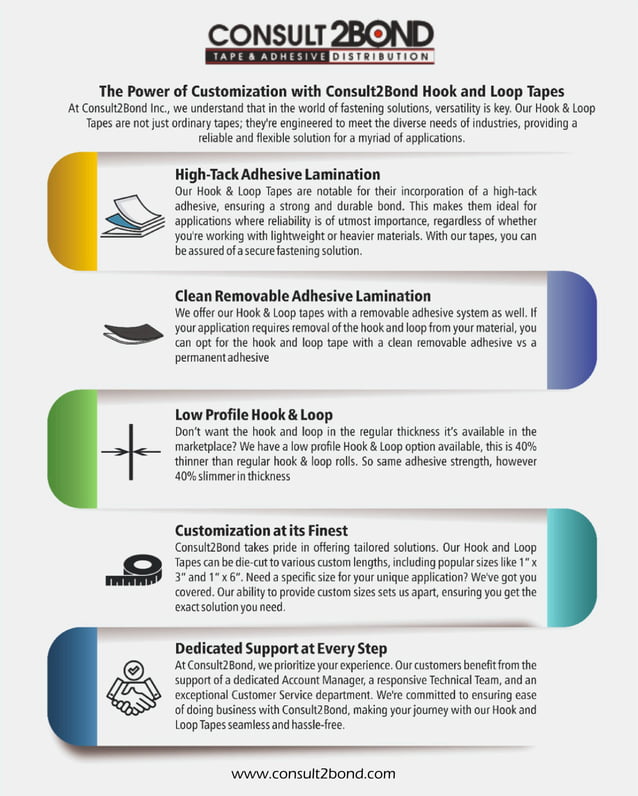 CONSULT 2BOND
TAPE & ADHESIVE DISTRIBUTION

The Power of Customization with Consult2Bond Hook and Loop Tapes

At Consult2Bond Inc., we understand that in the world of fastening solutions, versatility is key. Our Hook & Loop Tapes are not just ordinary tapes; they're engineered to meet the diverse needs of industries, providing a reliable and flexible solution for a myriad of applications.

High-Tack Adhesive Lamination

Our Hook & Loop Tapes are notable for their incorporation of a high-tack adhesive, ensuring a strong and durable bond. This makes them ideal for applications where reliability is of utmost importance, regardless of whether you're working with lightweight or heavier materials. With our tapes, you can be assured of a secure fastening solution.

Clean Removable Adhesive Lamination

We offer our Hook & Loop tapes with a removable adhesive system as well. If your application requires removal of the hook and loop from your material, you can opt for the hook and loop tape with a clean removable adhesive vs a permanent adhesive

Low Profile Hook & Loop

Don't want the hook and loop in the regular thickness it's available in the marketplace? We have a low profile Hook & Loop option available, this is 40% thinner than regular hook & loop rolls. So same adhesive strength, however 40% slimmer in thickness

Customization at its Finest

Consult2Bond takes pride in offering tailored solutions. Our Hook and Loop Tapes can be die-cut to various custom lengths, including popular sizes like 1" x 3" and 1" x 6". Need a specific size for your unique application? We've got you covered. Our ability to provide custom sizes sets us apart, ensuring you get the exact solution you need.

Dedicated Support at Every Step

At Consult2Bond, we prioritize your experience. Our customers benefit from the support of a dedicated Account Manager, a responsive Technical Team, and an exceptional Customer Service department. We're committed to ensuring ease of doing business with Consult2Bond, making your journey with our Hook and Loop Tapes seamless and hassle-free.

www.consult2bond.com